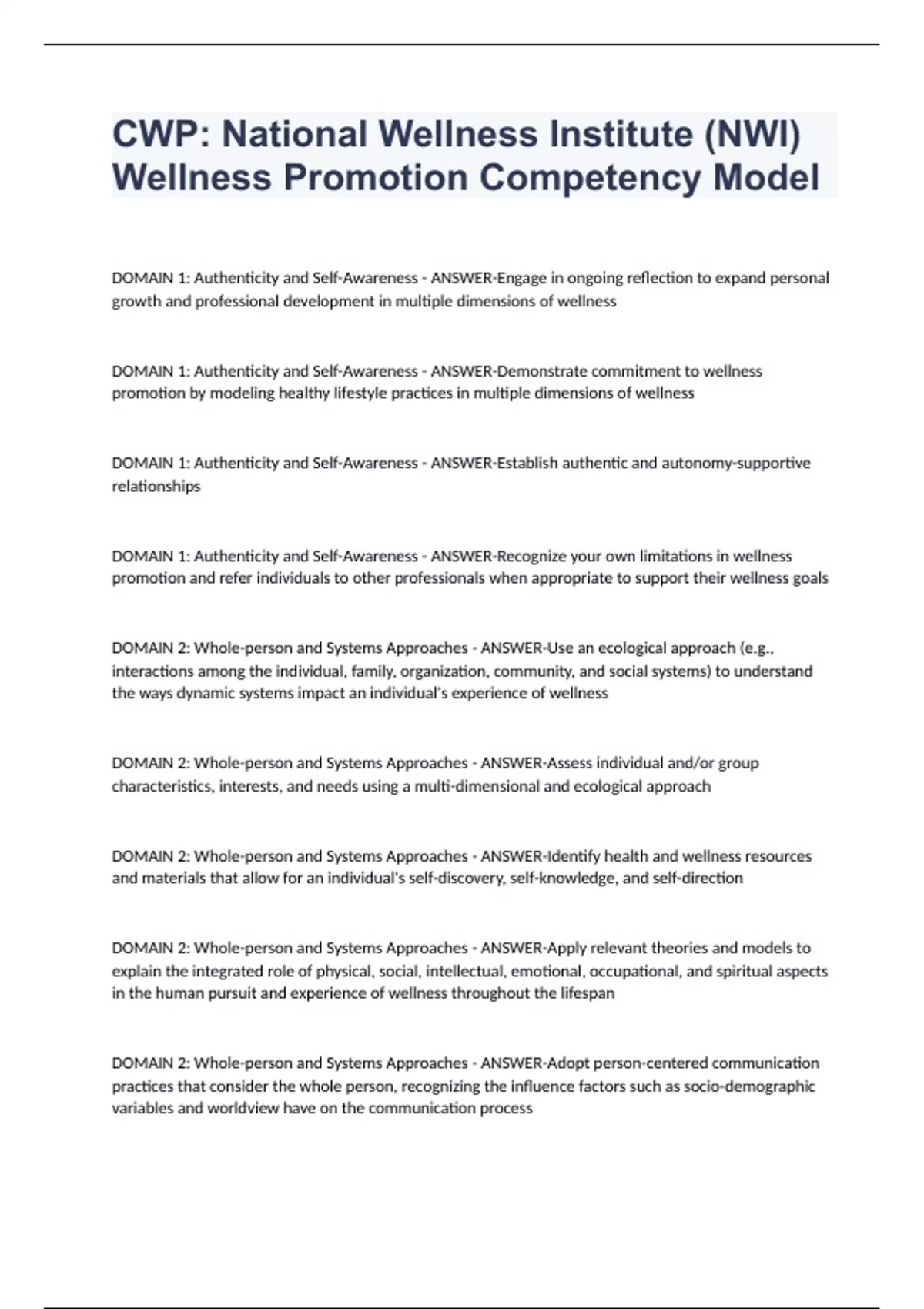 CWP: National Wellness Institute (NWI) Wellness Promotion Competency Model

DOMAIN 1: Authenticity and Self-Awareness - ANSWER-Engage in ongoing reflection to expand personal growth and professional development in multiple dimensions of wellness

DOMAIN 1: Authenticity and Self-Awareness - ANSWER-Demonstrate commitment to wellness promotion by modeling healthy lifestyle practices in multiple dimensions of wellness

DOMAIN 1: Authenticity and Self-Awareness - ANSWER-Establish authentic and autonomy-supportive relationships

DOMAIN 1: Authenticity and Self-Awareness - ANSWER-Recognize your own limitations in wellness promotion and refer individuals to other professionals when appropriate to support their wellness goals

DOMAIN 2: Whole-person and Systems Approaches - ANSWER-Use an ecological approach (e.g., interactions among the individual, family, organization, community, and social systems) to understand the ways dynamic systems impact an individual's experience of wellness

DOMAIN 2: Whole-person and Systems Approaches - ANSWER-Assess individual and/or group characteristics, interests, and needs using a multi-dimensional and ecological approach

DOMAIN 2: Whole-person and Systems Approaches - ANSWER-Identify health and wellness resources and materials that allow for an individual's self-discovery, self-knowledge, and self-direction

DOMAIN 2: Whole-person and Systems Approaches - ANSWER-Apply relevant theories and models to explain the integrated role of physical, social, intellectual, emotional, occupational, and spiritual aspects in the human pursuit and experience of wellness throughout the lifespan

DOMAIN 2: Whole-person and Systems Approaches - ANSWER-Adopt person-centered communication practices that consider the whole person, recognizing the influence factors such as socio-demographic variables and worldview have on the communication process